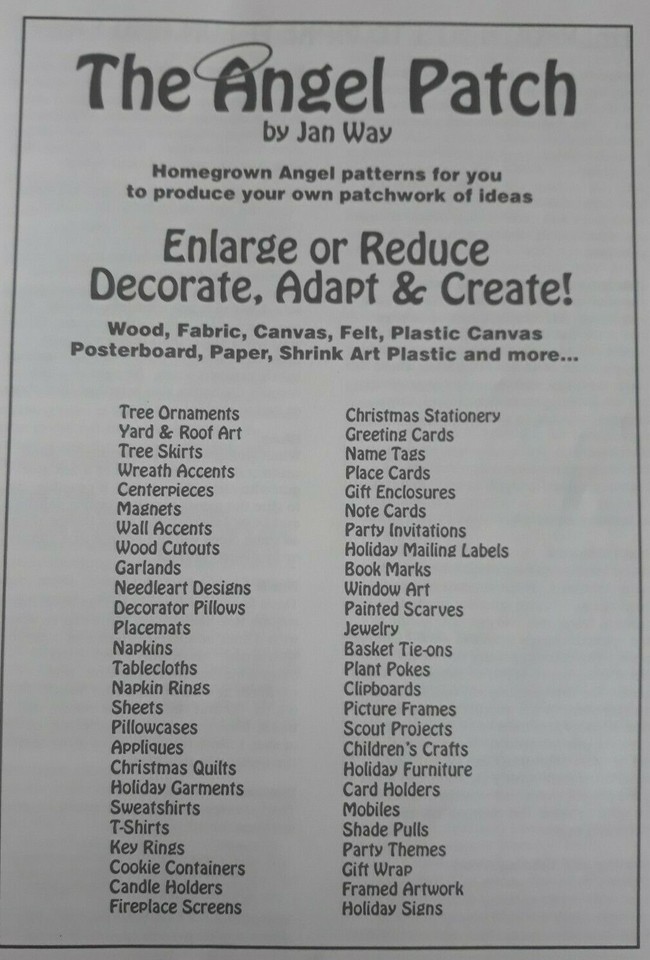 The Angel Patch
by Jan Way

Homegrown Angel patterns for you to produce your own patchwork of ideas

Enlarge or Reduce
Decorate, Adapt & Create!

Wood, Fabric, Canvas, Felt, Plastic Canvas
Posterboard, Paper, Shrink Art Plastic and more...

Tree Ornaments
Yard & Roof Art
Tree Skirts
Wreath Accents
Centerpieces
Magnets
Wall Accents
Wood Cutouts
Garlands
Needleart Designs
Decorator Pillows
Placemats
Napkins
Tablecloths
Napkin Rings
Sheets
Pillowcases
Appliques
Christmas Quilts
Holiday Garments
Sweatshirts
T-Shirts
Key Rings
Cookie Containers
Candle Holders
Fireplace Screens

Christmas Stationery
Greeting Cards
Name Tags
Place Cards
Gift Enclosures
Note Cards
Party Invitations
Holiday Mailing Labels
Book Marks
Window Art
Painted Scarves
Jewelry
Basket Tie-ons
Plant Pokes
Clipboards
Picture Frames
Scout Projects
Children's Crafts
Holiday Furniture
Card Holders
Mobiles
Shade Pulls
Party Themes
Gift Wrap
Framed Artwork
Holiday Signs